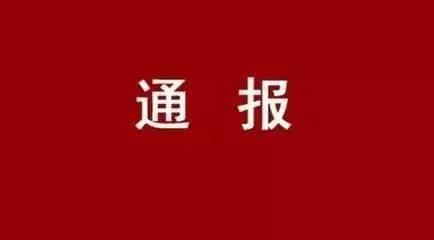 通 报